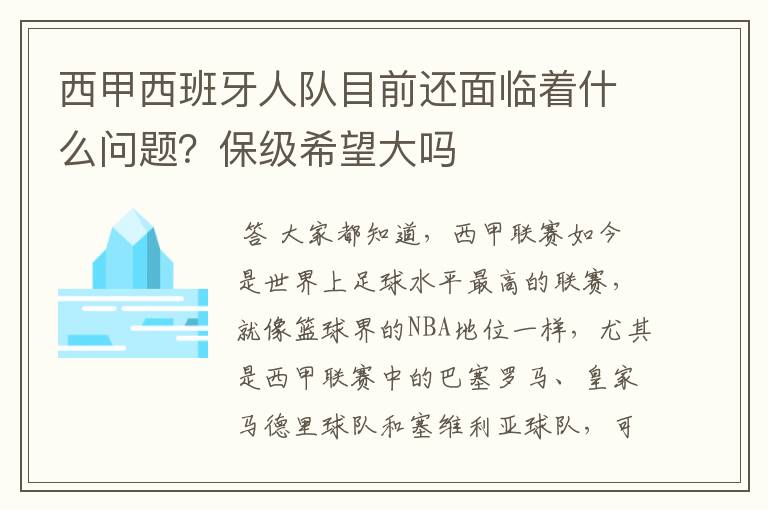 西甲西班牙人队目前还面临着什么问题？保级希望大吗

答 大家都知道，西甲联赛如今是世界上足球水平最高的联赛，就像篮球界的NBA地位一样，尤其是西甲联赛中的巴塞罗马、皇家马德里球队和塞维利亚球队，可